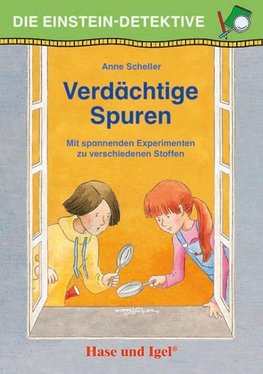 DIE EINSTEIN-DETEKTIVE

Anne Scheller

Verdächtige Spuren

Mit spannenden Experimenten zu verschiedenen Stoffen

Hase und Igel®